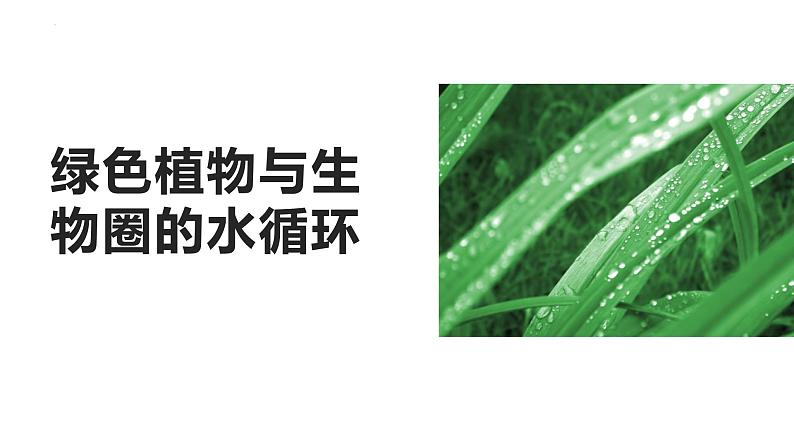 绿色植物与生物圈的水循环